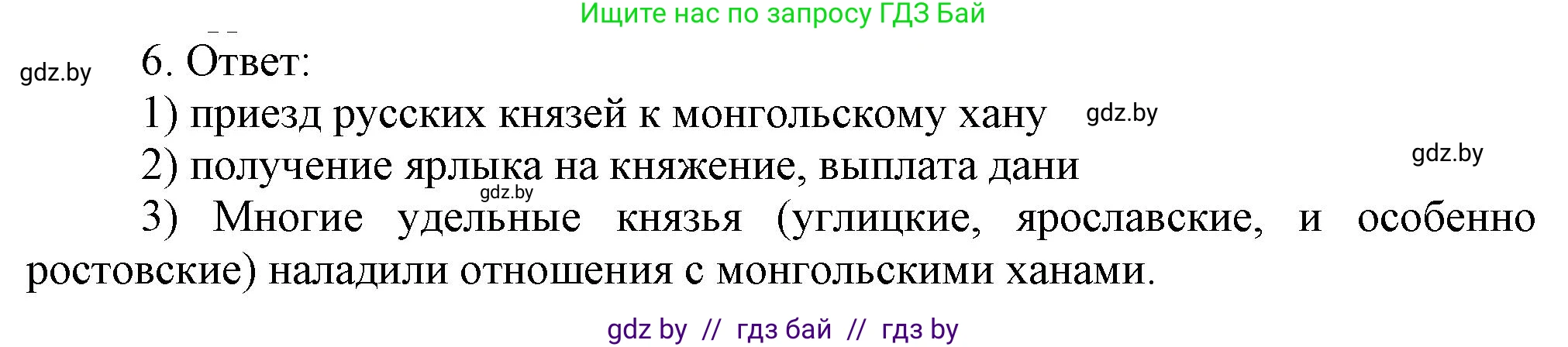 Ищите нас по запросу ГДЗ Бай

gdz.by

6. Ответ:

1) приезд русских князей к монгольскому хану

gdz.by

gdz.by

2) получение ярлыка на княжение, выплата дани

gdz.by

3) Многие удельные князья (углицкие, ярославские, и особенно ростовские) наладили отношения с монгольскими ханами.

gdz by // гдз бай // гдз by